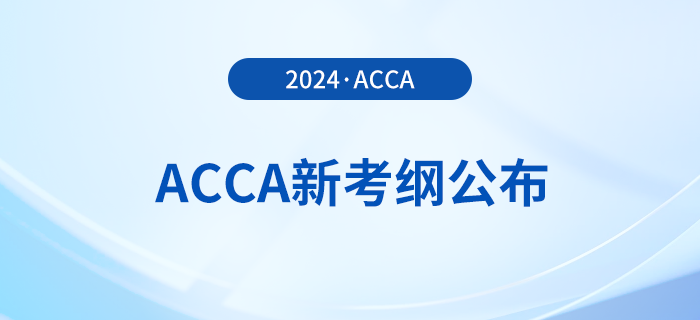 2024·ACCA

ACCA新考纲公布